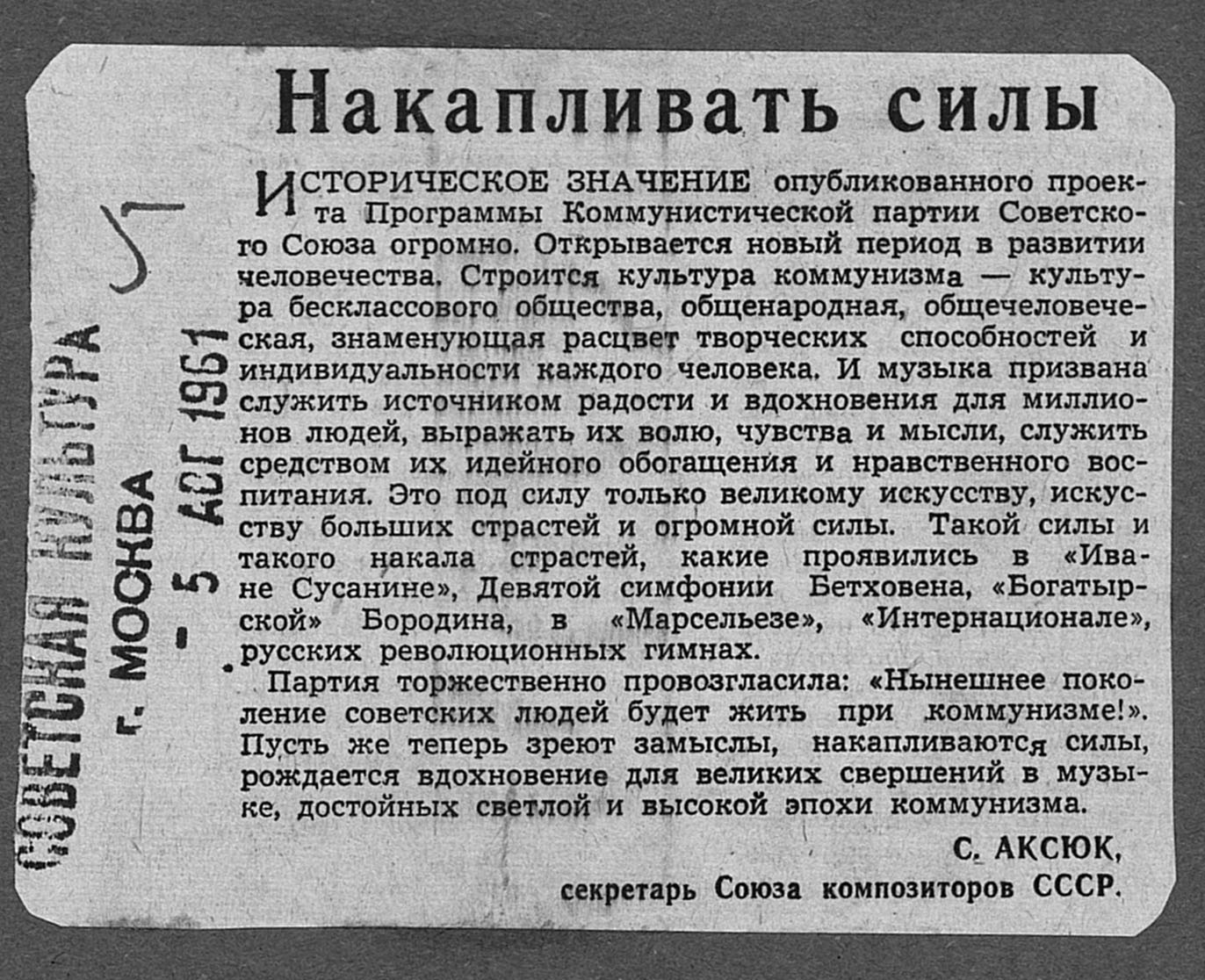 СОВЕТСКАЯ КУЛЬТУРА
г. МОСКВА
- 5 АВГ 1961

Накапливать силы

ИСТОРИЧЕСКОЕ ЗНАЧЕНИЕ опубликованного проекта Программы Коммунистической партии Советского Союза огромно. Открывается новый период в развитии человечества. Строится культура коммунизма — культура бесклассового общества, общенародная, общечеловеческая, знаменующая расцвет творческих способностей и индивидуальности каждого человека. И музыка призвана служить источником радости и вдохновения для миллионов людей, выражать их волю, чувства и мысли, служить средством их идейного обогащения и нравственного воспитания. Это под силу только великому искусству, искусству больших страстей и огромной силы. Такой силы и такого накала страстей, какие проявились в «Иване Сусанине», Девятой симфонии Бетховена, «Богатырской» Бородина, в «Марсельезе», «Интернационале», русских революционных гимнах.

Партия торжественно провозгласила: «Нынешнее поколение советских людей будет жить при коммунизме!». Пусть же теперь зреют замыслы, накапливаются силы, рождается вдохновение для великих свершений в музыке, достойных светлой и высокой эпохи коммунизма.

С. АКСЮК,
секретарь Союза композиторов СССР.